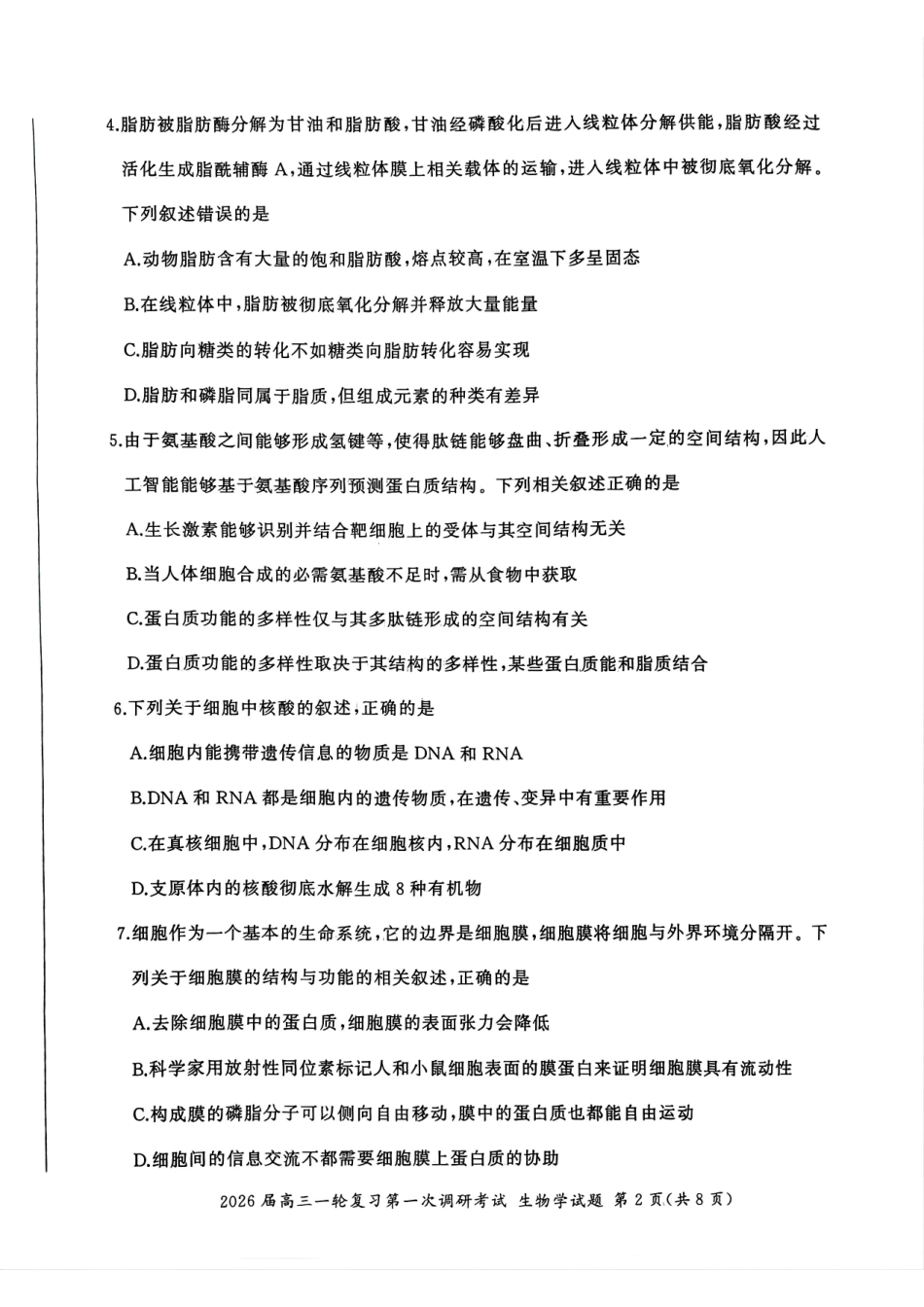 4.脂肪被脂肪酶分解为甘油和脂肪酸，甘油经磷酸化后进入线粒体分解供能，脂肪酸经过活化生成脂酰辅酶 A，通过线粒体膜上相关载体的运输，进入线粒体中被彻底氧化分解。下列叙述错误的是

A.动物脂肪含有大量的饱和脂肪酸，熔点较高，在室温下多呈固态

B.在线粒体中，脂肪被彻底氧化分解并释放大量能量

C.脂肪向糖类的转化不如糖类向脂肪转化容易实现

D.脂肪和磷脂同属于脂质，但组成元素的种类有差异

5.由于氨基酸之间能够形成氢键等，使得肽链能够盘曲、折叠形成一定的空间结构，因此人工智能能够基于氨基酸序列预测蛋白质结构。下列相关叙述正确的是

A.生长激素能够识别并结合靶细胞上的受体与其空间结构无关

B.当人体细胞合成的必需氨基酸不足时，需从食物中获取

C.蛋白质功能的多样性仅与其多肽链形成的空间结构有关

D.蛋白质功能的多样性取决于其结构的多样性，某些蛋白质能和脂质结合

6.下列关于细胞中核酸的叙述，正确的是

A.细胞内能携带遗传信息的物质是 DNA 和 RNA

B.DNA 和 RNA 都是细胞内的遗传物质，在遗传、变异中有重要作用

C.在真核细胞中，DNA 分布在细胞核内，RNA 分布在细胞质中

D.支原体内的核酸彻底水解生成 8 种有机物

7.细胞作为一个基本的生命系统，它的边界是细胞膜，细胞膜将细胞与外界环境分隔开。下列关于细胞膜的结构与功能的相关叙述，正确的是

A.去除细胞膜中的蛋白质，细胞膜的表面张力会降低

B.科学家用放射性同位素标记人和小鼠细胞表面的膜蛋白来证明细胞膜具有流动性

C.构成膜的磷脂分子可以侧向自由移动，膜中的蛋白质也都能自由运动

D.细胞间的信息交流不都需要细胞膜上蛋白质的协助

2026 届高三一轮复习第一次调研考试 生物学试题 第 2 页(共 8 页)